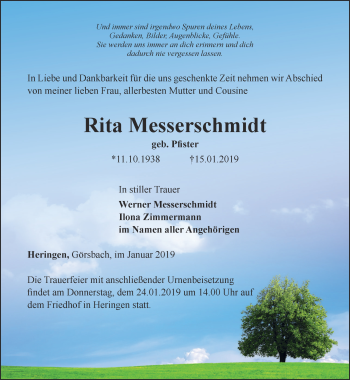 Und immer sind irgendwo Spuren deines Lebens,
Gedanken, Bilder, Augenblicke, Gefühle.
Sie werden uns immer an dich erinnern und dich
dadurch nie vergessen lassen.

In Liebe und Dankbarkeit für die uns geschenkte Zeit nehmen wir Abschied von meiner lieben Frau, allerbesten Mutter und Cousine

Rita Messerschmidt

geb. Pfister

*11.10.1938 †15.01.2019

In stiller Trauer

Werner Messerschmidt
Ilona Zimmermann
im Namen aller Angehörigen

Heringen, Görsbach, im Januar 2019

Die Trauerfeier mit anschließender Urnenbeisetzung findet am Donnerstag, dem 24.01.2019 um 14.00 Uhr auf dem Friedhof in Heringen statt.